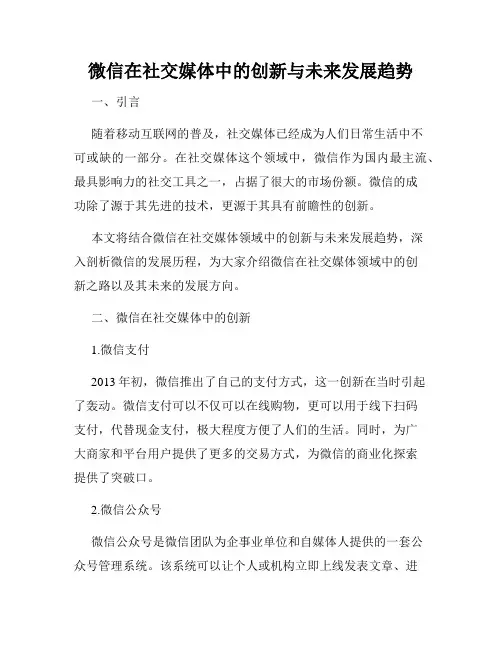 微信在社交媒体中的创新与未来发展趋势

一、引言

随着移动互联网的普及，社交媒体已经成为人们日常生活中不可或缺的一部分。在社交媒体这个领域中，微信作为国内最主流、最具影响力的社交工具之一，占据了很大的市场份额。微信的成功除了源于其先进的技术，更源于其具有前瞻性的创新。

本文将结合微信在社交媒体领域中的创新与未来发展趋势，深入剖析微信的发展历程，为大家介绍微信在社交媒体领域中的创新之路以及其未来的发展方向。

二、微信在社交媒体中的创新

1.微信支付

2013 年初，微信推出了自己的支付方式，这一创新在当时引起了轰动。微信支付可以不仅可以在线购物，更可以用于线下扫码支付，代替现金支付，极大程度方便了人们的生活。同时，为广大商家和平台用户提供了更多的交易方式，为微信的商业化探索提供了突破口。

2.微信公众号

微信公众号是微信团队为企事业单位和自媒体人提供的一套公众号管理系统。该系统可以让个人或机构立即上线发表文章、进